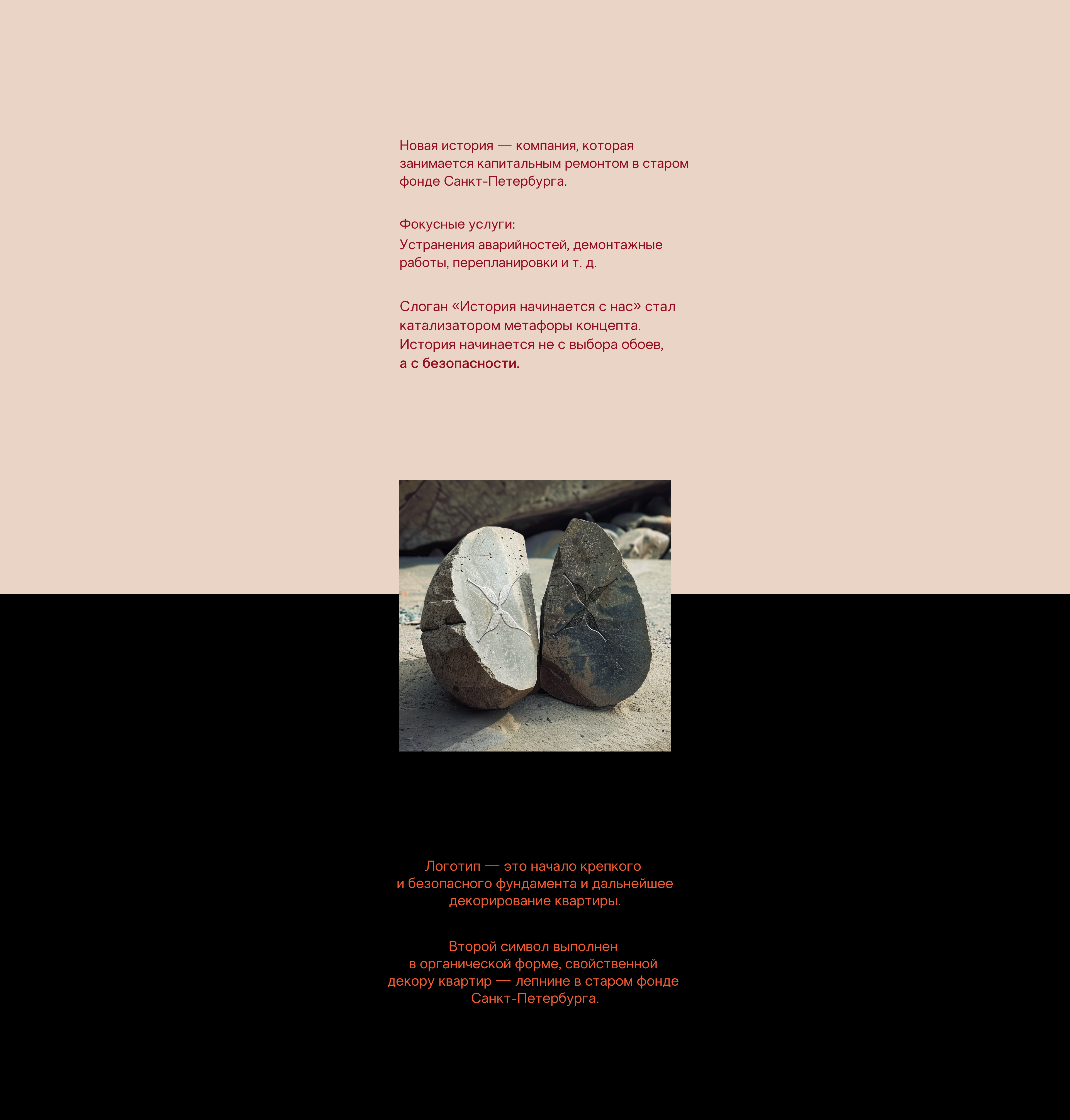 Новая история — компания, которая занимается капитальным ремонтом в старом фонде Санкт-Петербурга.

Фокусные услуги:
Устранения аварийностей, демонтажные работы, перепланировки и т. д.

Слоган «История начинается с нас» стал катализатором метафоры концепта. История начинается не с выбора обоев, а с безопасности.

Логотип — это начало крепкого и безопасного фундамента и дальнейшее декорирование квартиры.

Второй символ выполнен в органической форме, свойственной декору квартир — лепнине в старом фонде Санкт-Петербурга.